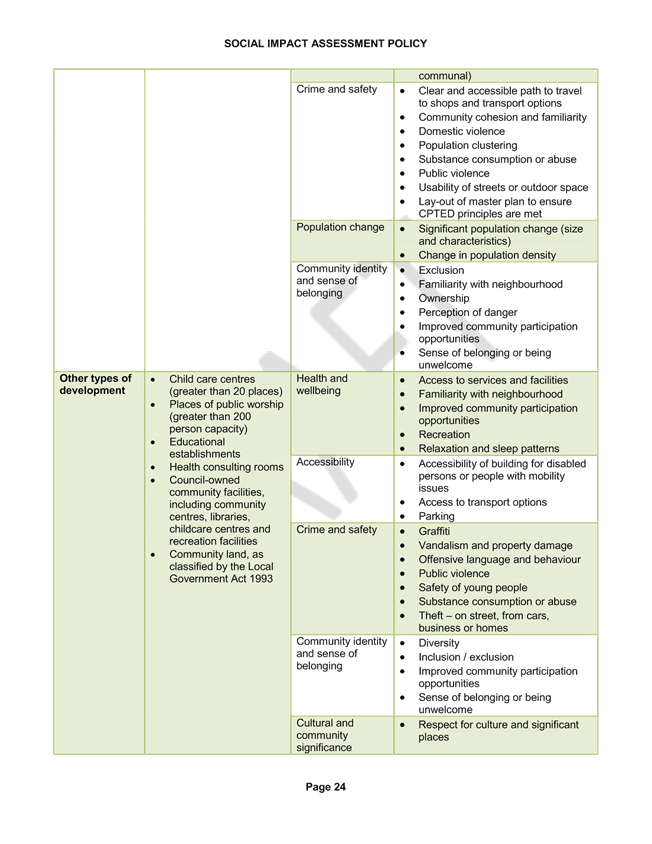 SOCIAL IMPACT ASSESSMENT POLICY

| | | | |
|---|---|---|---|
| | | | communal) |
| | | Crime and safety | • Clear and accessible path to travel to shops and transport options • Community cohesion and familiarity • Domestic violence • Population clustering • Substance consumption or abuse • Public violence • Usability of streets or outdoor space • Lay-out of master plan to ensure CPTED principles are met |
| | | Population change | • Significant population change (size and characteristics) • Change in population density |
| | | Community identity and sense of belonging | • Exclusion • Familiarity with neighbourhood • Ownership • Perception of danger • Improved community participation opportunities • Sense of belonging or being unwelcome |
| **Other types of development** | • Child care centres (greater than 20 places) • Places of public worship (greater than 200 person capacity) • Educational establishments • Health consulting rooms • Council-owned community facilities, including community centres, libraries, childcare centres and recreation facilities • Community land, as classified by the Local Government Act 1993 | Health and wellbeing | • Access to services and facilities • Familiarity with neighbourhood • Improved community participation opportunities • Recreation • Relaxation and sleep patterns |
| | | Accessibility | • Accessibility of building for disabled persons or people with mobility issues • Access to transport options • Parking |
| | | Crime and safety | • Graffiti • Vandalism and property damage • Offensive language and behaviour • Public violence • Safety of young people • Substance consumption or abuse • Theft – on street, from cars, business or homes |
| | | Community identity and sense of belonging | • Diversity • Inclusion / exclusion • Improved community participation opportunities • Sense of belonging or being unwelcome |
| | | Cultural and community significance | • Respect for culture and significant places |

Page 24